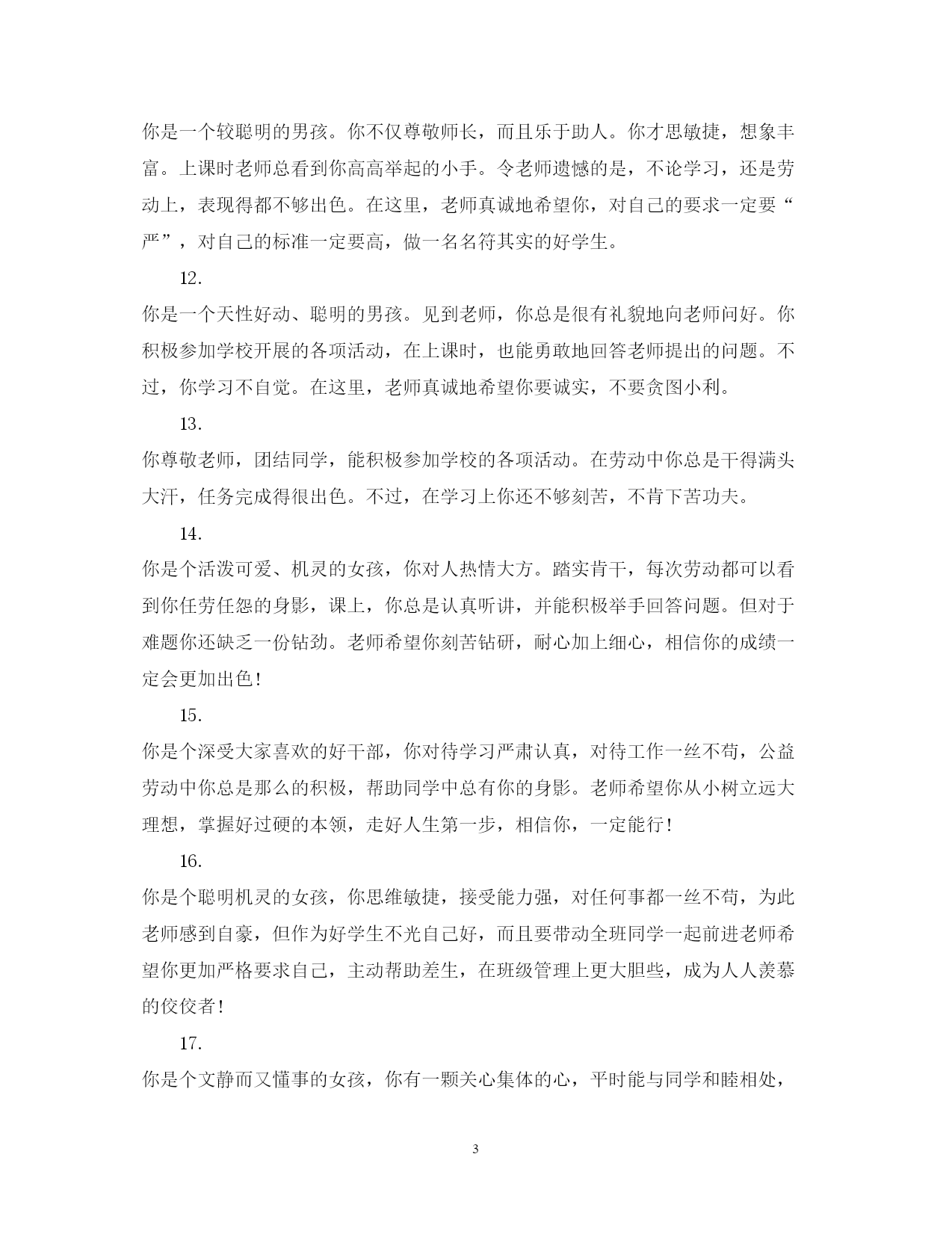 你是一个较聪明的男孩。你不仅尊敬师长，而且乐于助人。你才思敏捷，想象丰富。上课时老师总看到你高高举起的小手。令老师遗憾的是，不论学习，还是劳动上，表现得都不够出色。在这里，老师真诚地希望你，对自己的要求一定要“严”，对自己的标准一定要高，做一名名符其实的好学生。

12.

你是一个天性好动、聪明的男孩。见到老师，你总是很有礼貌地向老师问好。你积极参加学校开展的各项活动，在上课时，也能勇敢地回答老师提出的问题。不过，你学习不自觉。在这里，老师真诚地希望你要诚实，不要贪图小利。

13.

你尊敬老师，团结同学，能积极参加学校的各项活动。在劳动中你总是干得满头大汗，任务完成得很出色。不过，在学习上你还不够刻苦，不肯下苦功夫。

14.

你是个活泼可爱、机灵的女孩，你对人热情大方。踏实肯干，每次劳动都可以看到你任劳任怨的身影，课上，你总是认真听讲，并能积极举手回答问题。但对于难题你还缺乏一份钻劲。老师希望你刻苦钻研，耐心加上细心，相信你的成绩一定会更加出色！

15.

你是个深受大家喜欢的好干部，你对待学习严肃认真，对待工作一丝不苟，公益劳动中你总是那么的积极，帮助同学中总有你的身影。老师希望你从小树立远大理想，掌握好过硬的本领，走好人生第一步，相信你，一定能行！

16.

你是个聪明机灵的女孩，你思维敏捷，接受能力强，对任何事都一丝不苟，为此老师感到自豪，但作为好学生不光自己好，而且要带动全班同学一起前进老师希望你更加严格要求自己，主动帮助差生，在班级管理上更大胆些，成为人人羡慕的佼佼者！

17.

你是个文静而又懂事的女孩，你有一颗关心集体的心，平时能与同学和睦相处，

3